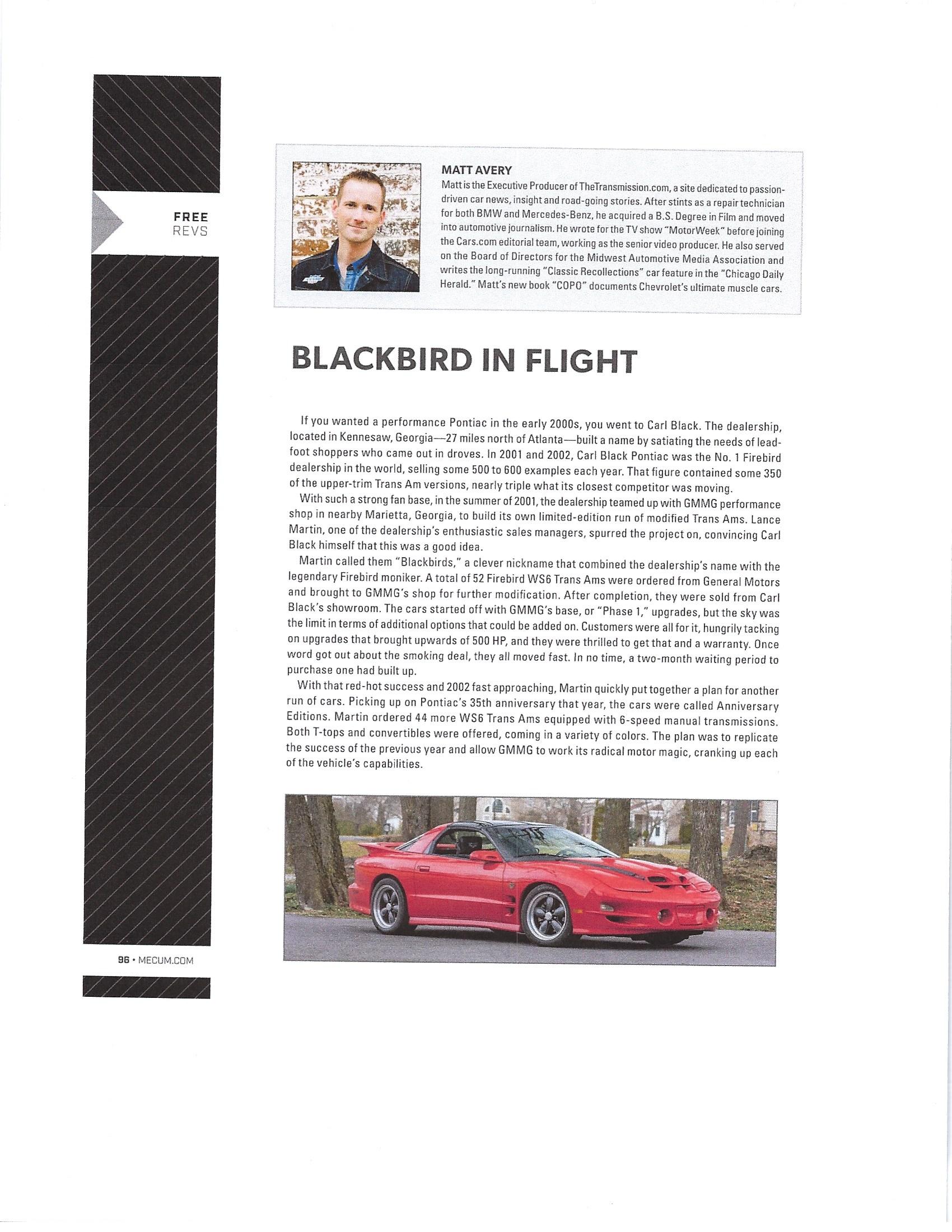 FREE
REVS

MATT AVERY
Matt is the Executive Producer of TheTransmission.com, a site dedicated to passion-driven car news, insight and road-going stories. After stints as a repair technician for both BMW and Mercedes-Benz, he acquired a B.S. Degree in Film and moved into automotive journalism. He wrote for the TV show "MotorWeek" before joining the Cars.com editorial team, working as the senior video producer. He also served on the Board of Directors for the Midwest Automotive Media Association and writes the long-running "Classic Recollections" car feature in the "Chicago Daily Herald." Matt's new book "COPO" documents Chevrolet's ultimate muscle cars.

BLACKBIRD IN FLIGHT

If you wanted a performance Pontiac in the early 2000s, you went to Carl Black. The dealership, located in Kennesaw, Georgia—27 miles north of Atlanta—built a name by satiating the needs of lead-foot shoppers who came out in droves. In 2001 and 2002, Carl Black Pontiac was the No. 1 Firebird dealership in the world, selling some 500 to 600 examples each year. That figure contained some 350 of the upper-trim Trans Am versions, nearly triple what its closest competitor was moving.

With such a strong fan base, in the summer of 2001, the dealership teamed up with GMMG performance shop in nearby Marietta, Georgia, to build its own limited-edition run of modified Trans Ams. Lance Martin, one of the dealership's enthusiastic sales managers, spurred the project on, convincing Carl Black himself that this was a good idea.

Martin called them "Blackbirds," a clever nickname that combined the dealership's name with the legendary Firebird moniker. A total of 52 Firebird WS6 Trans Ams were ordered from General Motors and brought to GMMG's shop for further modification. After completion, they were sold from Carl Black's showroom. The cars started off with GMMG's base, or "Phase 1," upgrades, but the sky was the limit in terms of additional options that could be added on. Customers were all for it, hungrily tacking on upgrades that brought upwards of 500 HP, and they were thrilled to get that and a warranty. Once word got out about the smoking deal, they all moved fast. In no time, a two-month waiting period to purchase one had built up.

With that red-hot success and 2002 fast approaching, Martin quickly put together a plan for another run of cars. Picking up on Pontiac's 35th anniversary that year, the cars were called Anniversary Editions. Martin ordered 44 more WS6 Trans Ams equipped with 6-speed manual transmissions. Both T-tops and convertibles were offered, coming in a variety of colors. The plan was to replicate the success of the previous year and allow GMMG to work its radical motor magic, cranking up each of the vehicle's capabilities.

96 • MECUM.COM